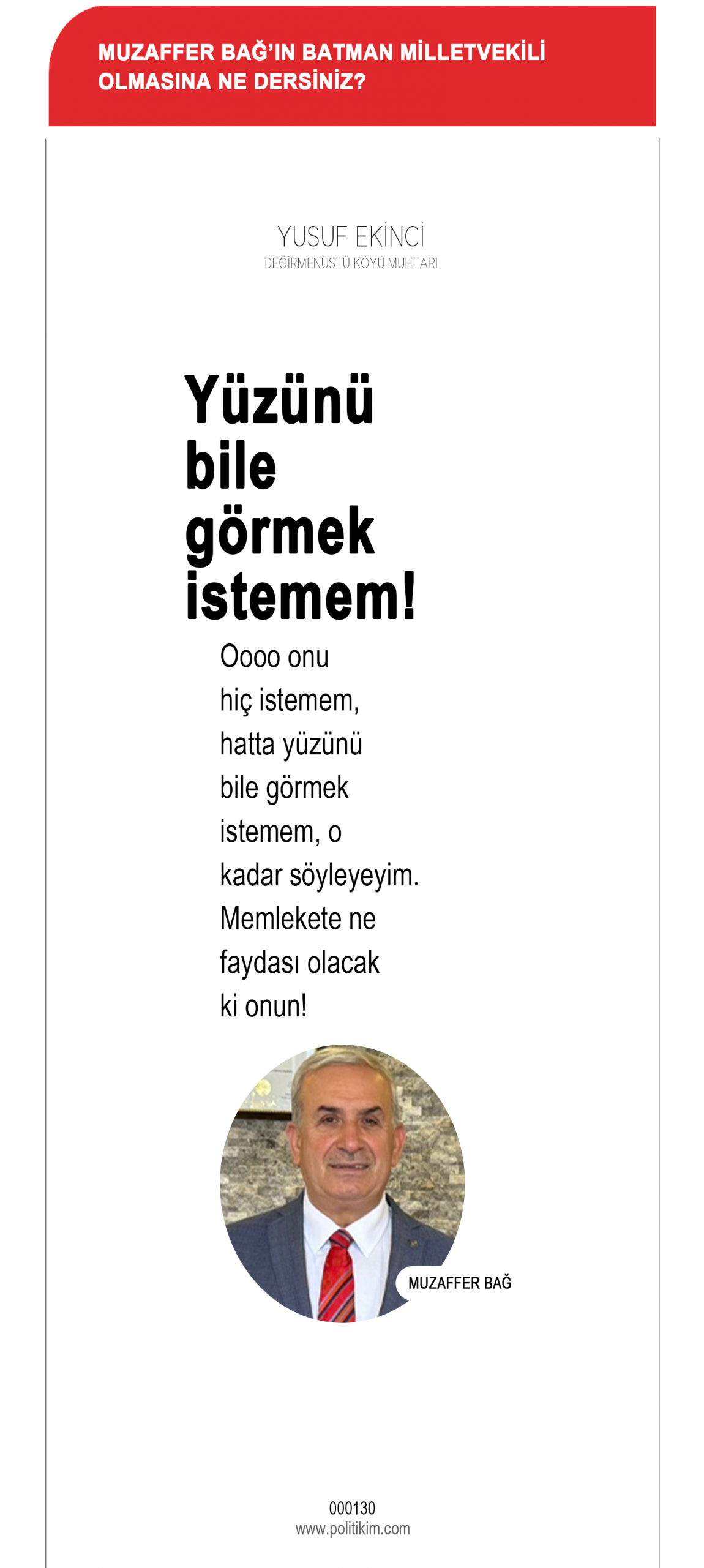 MUZAFFER BAĞ'IN BATMAN MİLLETVEKİLİ OLMASINA NE DERSİNİZ?

YUSUF EKİNCİ
DEĞİRMENÜSTÜ KÖYÜ MUHTARI

Yüzünü bile görmek istemem!

Oooo onu hiç istemem, hatta yüzünü bile görmek istemem, o kadar söyleyeyim. Memlekete ne faydası olacak ki onun!

MUZAFFER BAĞ

000130
www.politikim.com